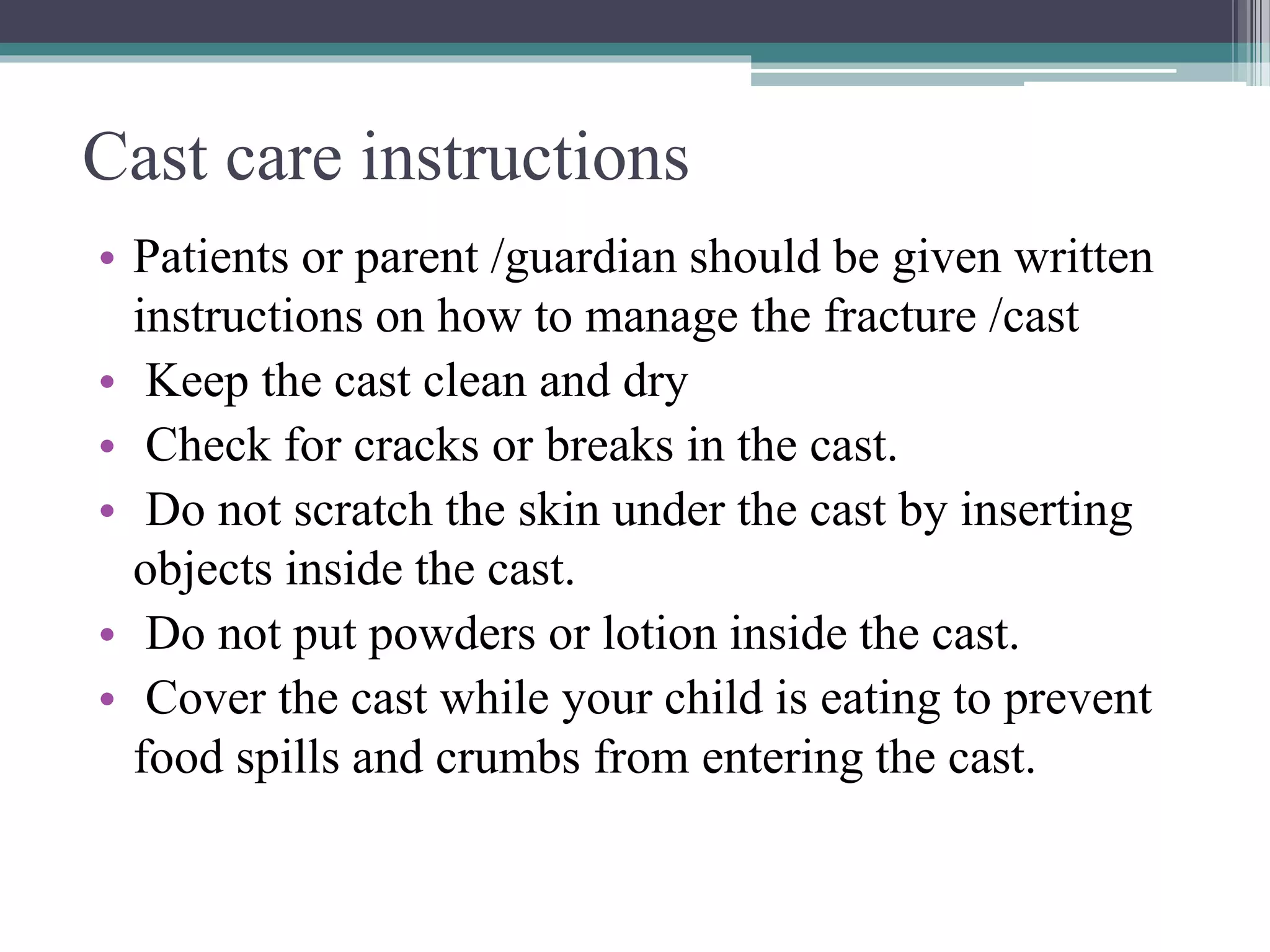 Cast care instructions

• Patients or parent /guardian should be given written instructions on how to manage the fracture /cast
• Keep the cast clean and dry
• Check for cracks or breaks in the cast.
• Do not scratch the skin under the cast by inserting objects inside the cast.
• Do not put powders or lotion inside the cast.
• Cover the cast while your child is eating to prevent food spills and crumbs from entering the cast.